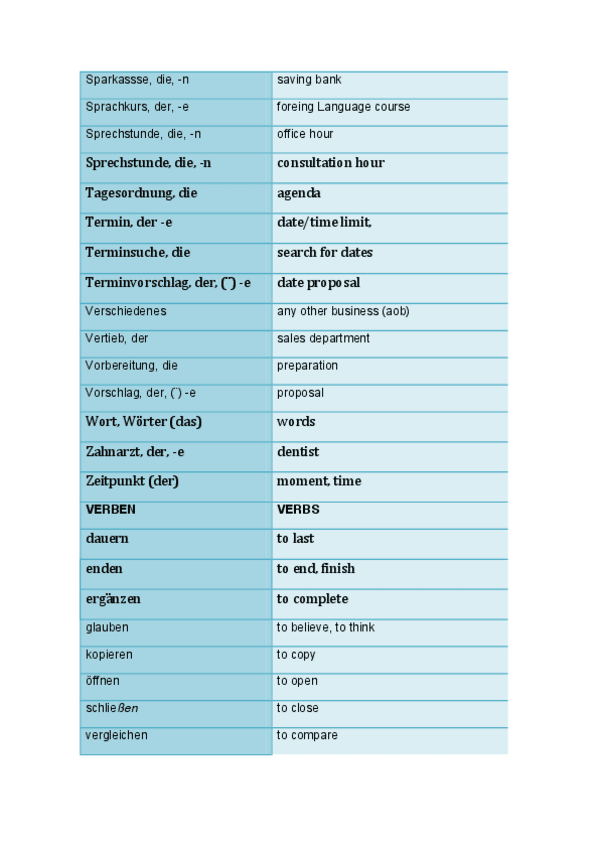 | Sparkassse, die, -n | saving bank |
|---|---|
| Sprachkurs, der, -e | foreing Language course |
| Sprechstunde, die, -n | office hour |
| Sprechstunde, die, -n | consultation hour |
| Tagesordnung, die | agenda |
| Termin, der -e | date/time limit, |
| Terminsuche, die | search for dates |
| Terminvorschlag, der, (¨) -e | date proposal |
| Verschiedenes | any other business (aob) |
| Vertieb, der | sales department |
| Vorbereitung, die | preparation |
| Vorschlag, der, (¨) -e | proposal |
| Wort, Wörter (das) | words |
| Zahnarzt, der, -e | dentist |
| Zeitpunkt (der) | moment, time |
| VERBEN | VERBS |
| dauern | to last |
| enden | to end, finish |
| ergänzen | to complete |
| glauben | to believe, to think |
| kopieren | to copy |
| öffnen | to open |
| schließen | to close |
| vergleichen | to compare |